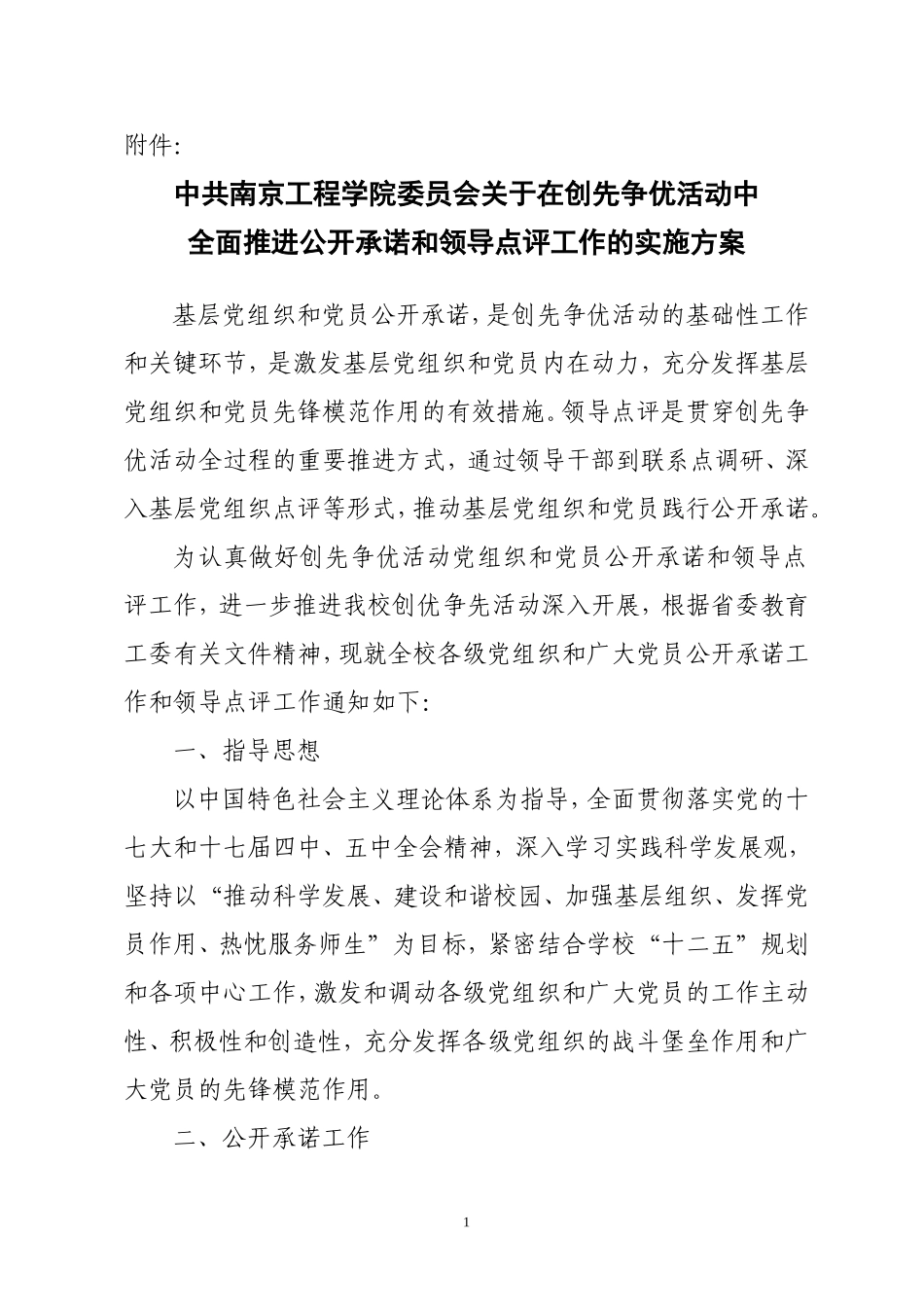 附件:

中共南京工程学院委员会关于在创先争优活动中全面推进公开承诺和领导点评工作的实施方案

基层党组织和党员公开承诺，是创先争优活动的基础性工作和关键环节，是激发基层党组织和党员内在动力，充分发挥基层党组织和党员先锋模范作用的有效措施。领导点评是贯穿创先争优活动全过程的重要推进方式，通过领导干部到联系点调研、深入基层党组织点评等形式，推动基层党组织和党员践行公开承诺。

为认真做好创先争优活动党组织和党员公开承诺和领导点评工作，进一步推进我校创优争先活动深入开展，根据省委教育工委有关文件精神，现就全校各级党组织和广大党员公开承诺工作和领导点评工作通知如下:

一、指导思想

以中国特色社会主义理论体系为指导，全面贯彻落实党的十七大和十七届四中、五中全会精神，深入学习实践科学发展观，坚持以“推动科学发展、建设和谐校园、加强基层组织、发挥党员作用、热忱服务师生”为目标，紧密结合学校“十二五”规划和各项中心工作，激发和调动各级党组织和广大党员的工作主动性、积极性和创造性，充分发挥各级党组织的战斗堡垒作用和广大党员的先锋模范作用。

二、公开承诺工作

1